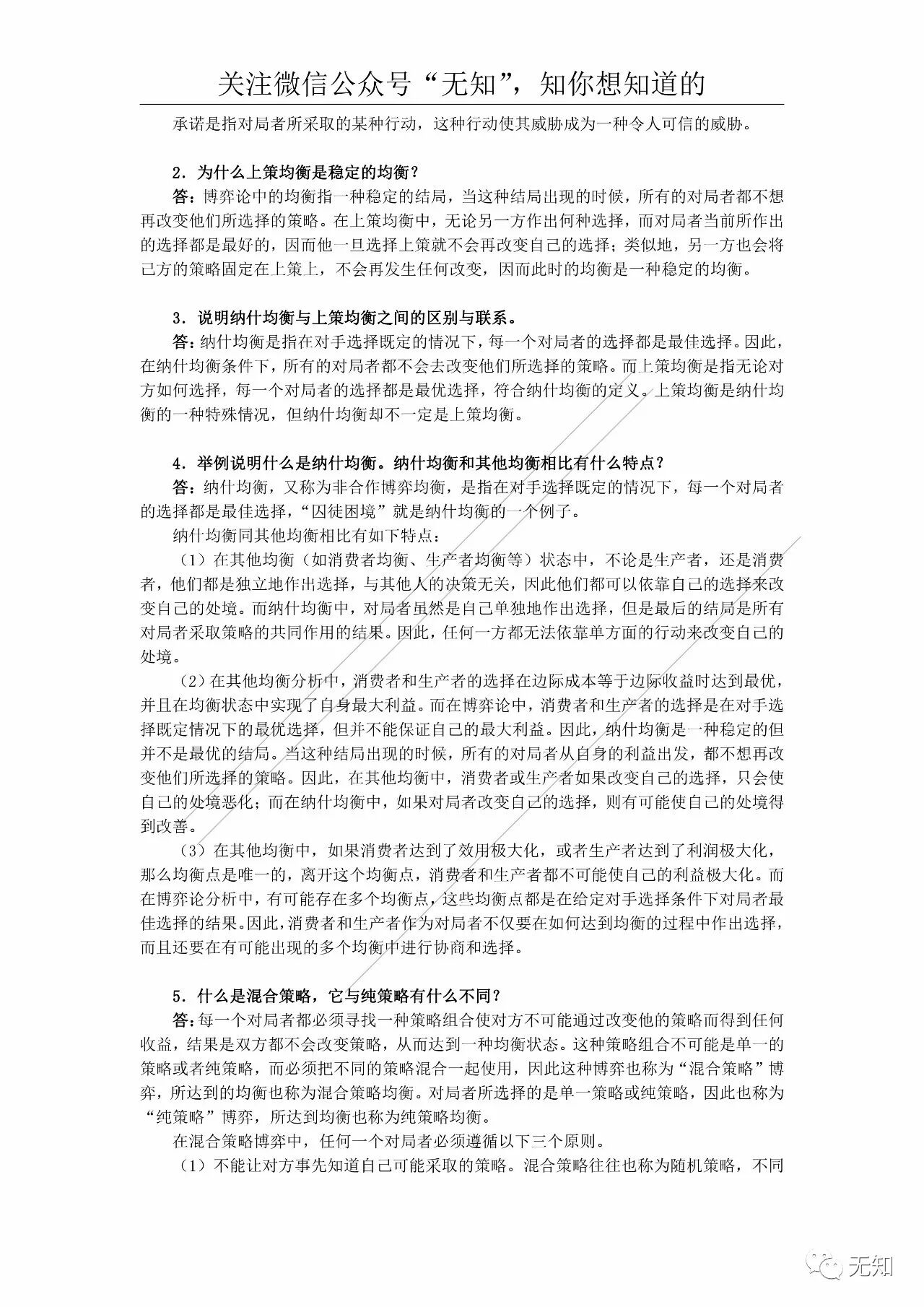 关注微信公众号“无知”，知你想知道的

承诺是指对局者所采取的某种行动，这种行动使其威胁成为一种令人可信的威胁。

2．为什么上策均衡是稳定的均衡？

答：博弈论中的均衡指一种稳定的结局，当这种结局出现的时候，所有的对局者都不想再改变他们所选择的策略。在上策均衡中，无论另一方作出何种选择，而对局者当前所作出的选择都是最好的，因而他一旦选择上策就不会再改变自己的选择；类似地，另一方也会将己方的策略固定在上策上，不会再发生任何改变，因而此时的均衡是一种稳定的均衡。

3．说明纳什均衡与上策均衡之间的区别与联系。

答：纳什均衡是指在对手选择既定的情况下，每一个对局者的选择都是最佳选择。因此，在纳什均衡条件下，所有的对局者都不会去改变他们所选择的策略。而上策均衡是指无论对方如何选择，每一个对局者的选择都是最优选择，符合纳什均衡的定义。上策均衡是纳什均衡的一种特殊情况，但纳什均衡却不一定是上策均衡。

4．举例说明什么是纳什均衡。纳什均衡和其他均衡相比有什么特点？

答：纳什均衡，又称为非合作博弈均衡，是指在对手选择既定的情况下，每一个对局者的选择都是最佳选择，“囚徒困境”就是纳什均衡的一个例子。

纳什均衡同其他均衡相比有如下特点：

（1）在其他均衡（如消费者均衡、生产者均衡等）状态中，不论是生产者，还是消费者，他们都是独立地作出选择，与其他人的决策无关，因此他们都可以依靠自己的选择来改变自己的处境。而纳什均衡中，对局者虽然是自己单独地作出选择，但是最后的结局是所有对局者采取策略的共同作用的结果。因此，任何一方都无法依靠单方面的行动来改变自己的处境。

（2）在其他均衡分析中，消费者和生产者的选择在边际成本等于边际收益时达到最优，并且在均衡状态中实现了自身最大利益。而在博弈论中，消费者和生产者的选择是在对手选择既定情况下的最优选择，但并不能保证自己的最大利益。因此，纳什均衡是一种稳定的但并不是最优的结局。当这种结局出现的时候，所有的对局者从自身的利益出发，都不想再改变他们所选择的策略。因此，在其他均衡中，消费者或生产者如果改变自己的选择，只会使自己的处境恶化；而在纳什均衡中，如果对局者改变自己的选择，则有可能使自己的处境得到改善。

（3）在其他均衡中，如果消费者达到了效用极大化，或者生产者达到了利润极大化，那么均衡点是唯一的，离开这个均衡点，消费者和生产者都不可能使自己的利益极大化。而在博弈论分析中，有可能存在多个均衡点，这些均衡点都是在给定对手选择条件下对局者最佳选择的结果。因此，消费者和生产者作为对局者不仅要在如何达到均衡的过程中作出选择，而且还要在有可能出现的多个均衡中进行协商和选择。

5．什么是混合策略，它与纯策略有什么不同？

答：每一个对局者都必须寻找一种策略组合使对方不可能通过改变他的策略而得到任何收益，结果是双方都不会改变策略，从而达到一种均衡状态。这种策略组合不可能是单一的策略或者纯策略，而必须把不同的策略混合一起使用，因此这种博弈也称为“混合策略”博弈，所达到的均衡也称为混合策略均衡。对局者所选择的是单一策略或纯策略，因此也称为“纯策略”博弈，所达到均衡也称为纯策略均衡。

在混合策略博弈中，任何一个对局者必须遵循以下三个原则。

（1）不能让对方事先知道自己可能采取的策略。混合策略往往也称为随机策略，不同

无知